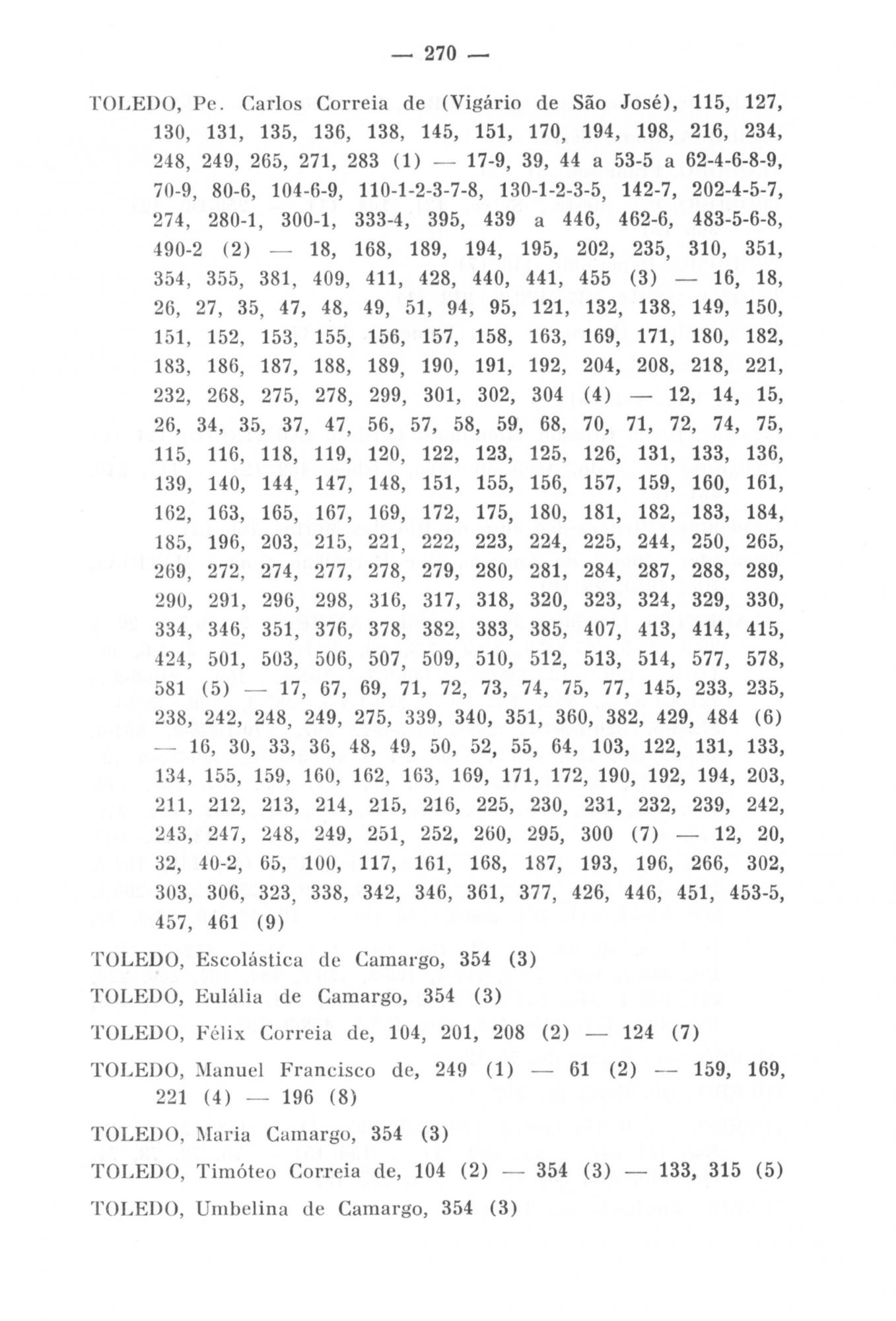 — 270 —

TOLEDO, Pe. Carlos Correia de (Vigário de São José), 115, 127, 130, 131, 135, 136, 138, 145, 151, 170, 194, 198, 216, 234, 248, 249, 265, 271, 283 (1) — 17-9, 39, 44 a 53-5 a 62-4-6-8-9, 70-9, 80-6, 104-6-9, 110-1-2-3-7-8, 130-1-2-3-5, 142-7, 202-4-5-7, 274, 280-1, 300-1, 333-4, 395, 439 a 446, 462-6, 483-5-6-8, 490-2 (2) — 18, 168, 189, 194, 195, 202, 235, 310, 351, 354, 355, 381, 409, 411, 428, 440, 441, 455 (3) — 16, 18, 26, 27, 35, 47, 48, 49, 51, 94, 95, 121, 132, 138, 149, 150, 151, 152, 153, 155, 156, 157, 158, 163, 169, 171, 180, 182, 183, 186, 187, 188, 189, 190, 191, 192, 204, 208, 218, 221, 232, 268, 275, 278, 299, 301, 302, 304 (4) — 12, 14, 15, 26, 34, 35, 37, 47, 56, 57, 58, 59, 68, 70, 71, 72, 74, 75, 115, 116, 118, 119, 120, 122, 123, 125, 126, 131, 133, 136, 139, 140, 144, 147, 148, 151, 155, 156, 157, 159, 160, 161, 162, 163, 165, 167, 169, 172, 175, 180, 181, 182, 183, 184, 185, 196, 203, 215, 221, 222, 223, 224, 225, 244, 250, 265, 269, 272, 274, 277, 278, 279, 280, 281, 284, 287, 288, 289, 290, 291, 296, 298, 316, 317, 318, 320, 323, 324, 329, 330, 334, 346, 351, 376, 378, 382, 383, 385, 407, 413, 414, 415, 424, 501, 503, 506, 507, 509, 510, 512, 513, 514, 577, 578, 581 (5) — 17, 67, 69, 71, 72, 73, 74, 75, 77, 145, 233, 235, 238, 242, 248, 249, 275, 339, 340, 351, 360, 382, 429, 484 (6) — 16, 30, 33, 36, 48, 49, 50, 52, 55, 64, 103, 122, 131, 133, 134, 155, 159, 160, 162, 163, 169, 171, 172, 190, 192, 194, 203, 211, 212, 213, 214, 215, 216, 225, 230, 231, 232, 239, 242, 243, 247, 248, 249, 251, 252, 260, 295, 300 (7) — 12, 20, 32, 40-2, 65, 100, 117, 161, 168, 187, 193, 196, 266, 302, 303, 306, 323, 338, 342, 346, 361, 377, 426, 446, 451, 453-5, 457, 461 (9)

TOLEDO, Escolástica de Camargo, 354 (3)

TOLEDO, Eulália de Camargo, 354 (3)

TOLEDO, Félix Correia de, 104, 201, 208 (2) — 124 (7)

TOLEDO, Manuel Francisco de, 249 (1) — 61 (2) — 159, 169, 221 (4) — 196 (8)

TOLEDO, Maria Camargo, 354 (3)

TOLEDO, Timóteo Correia de, 104 (2) — 354 (3) — 133, 315 (5)

TOLEDO, Umbelina de Camargo, 354 (3)